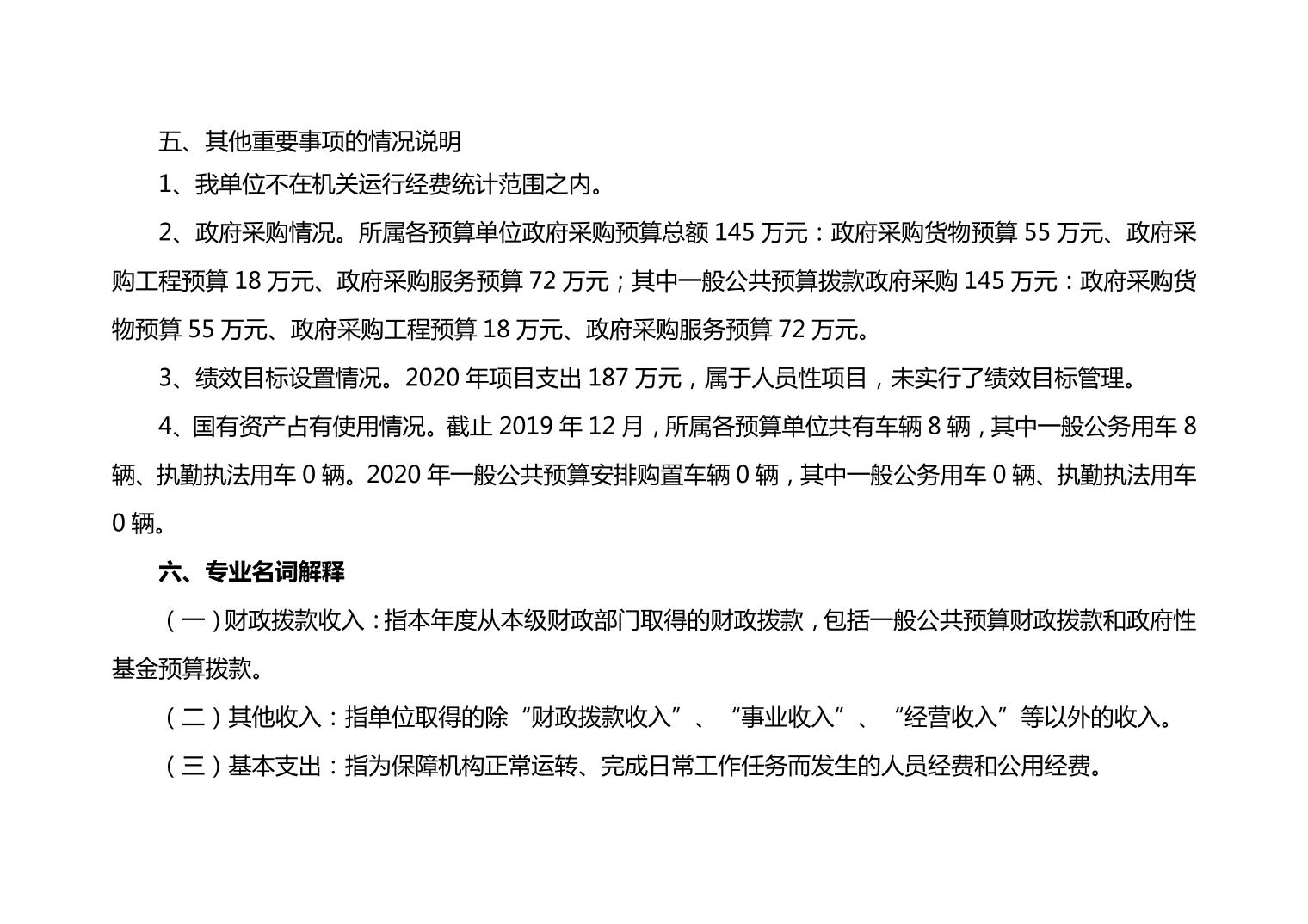 五、其他重要事项的情况说明

1、我单位不在机关运行经费统计范围之内。

2、政府采购情况。所属各预算单位政府采购预算总额 145 万元：政府采购货物预算 55 万元、政府采购工程预算 18 万元、政府采购服务预算 72 万元；其中一般公共预算拨款政府采购 145 万元：政府采购货物预算 55 万元、政府采购工程预算 18 万元、政府采购服务预算 72 万元。

3、绩效目标设置情况。2020 年项目支出 187 万元，属于人员性项目，未实行了绩效目标管理。

4、国有资产占有使用情况。截止 2019 年 12 月，所属各预算单位共有车辆 8 辆，其中一般公务用车 8 辆、执勤执法用车 0 辆。2020 年一般公共预算安排购置车辆 0 辆，其中一般公务用车 0 辆、执勤执法用车 0 辆。

六、专业名词解释

（一）财政拨款收入：指本年度从本级财政部门取得的财政拨款，包括一般公共预算财政拨款和政府性基金预算拨款。

（二）其他收入：指单位取得的除“财政拨款收入”、“事业收入”、“经营收入”等以外的收入。

（三）基本支出：指为保障机构正常运转、完成日常工作任务而发生的人员经费和公用经费。